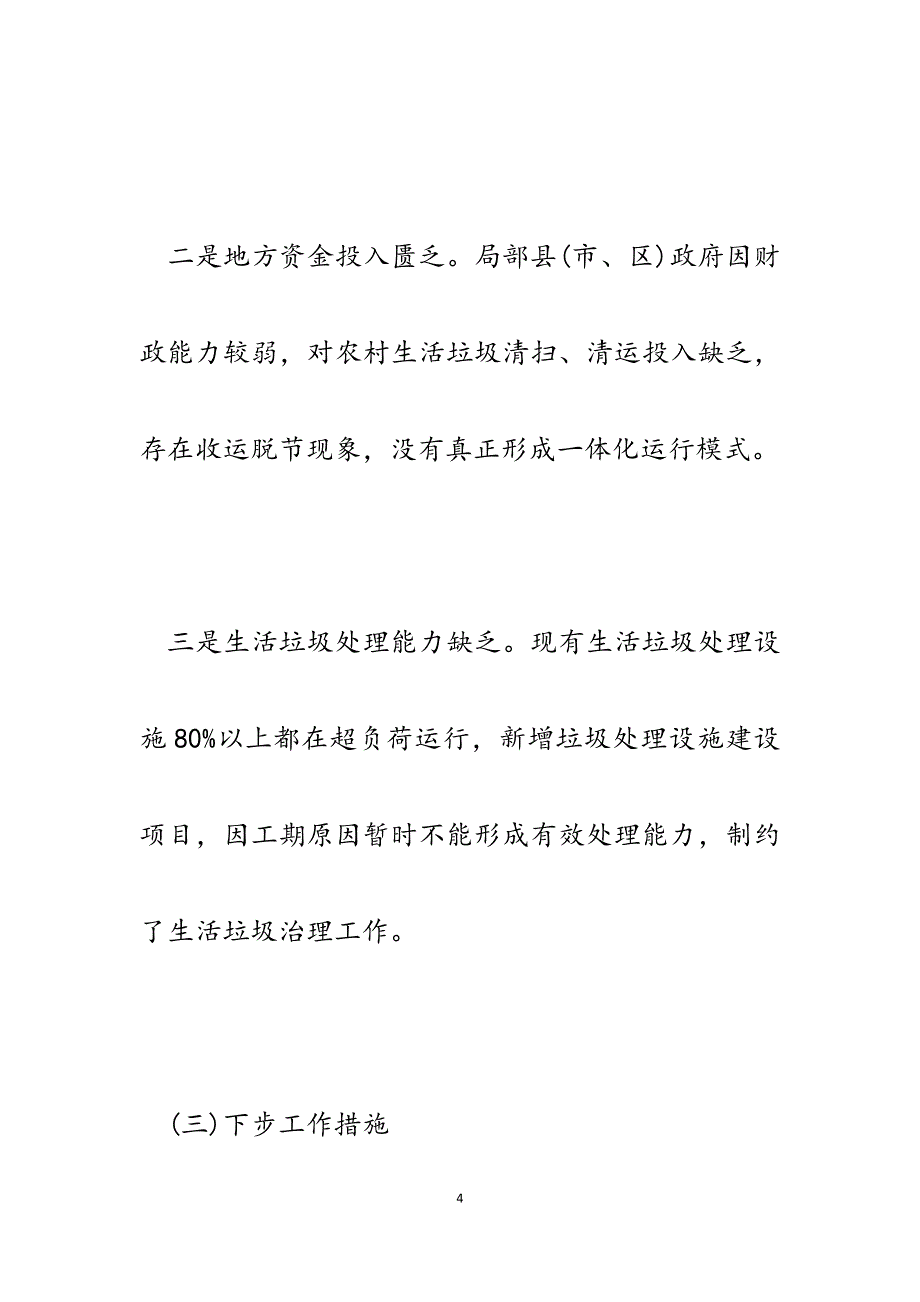 二是地方资金投入匮乏。局部县(市、区)政府因财政能力较弱，对农村生活垃圾清扫、清运投入缺乏，存在收运脱节现象，没有真正形成一体化运行模式。

三是生活垃圾处理能力缺乏。现有生活垃圾处理设施80%以上都在超负荷运行，新增垃圾处理设施建设项目，因工期原因暂时不能形成有效处理能力，制约了生活垃圾治理工作。

(三)下步工作措施

4